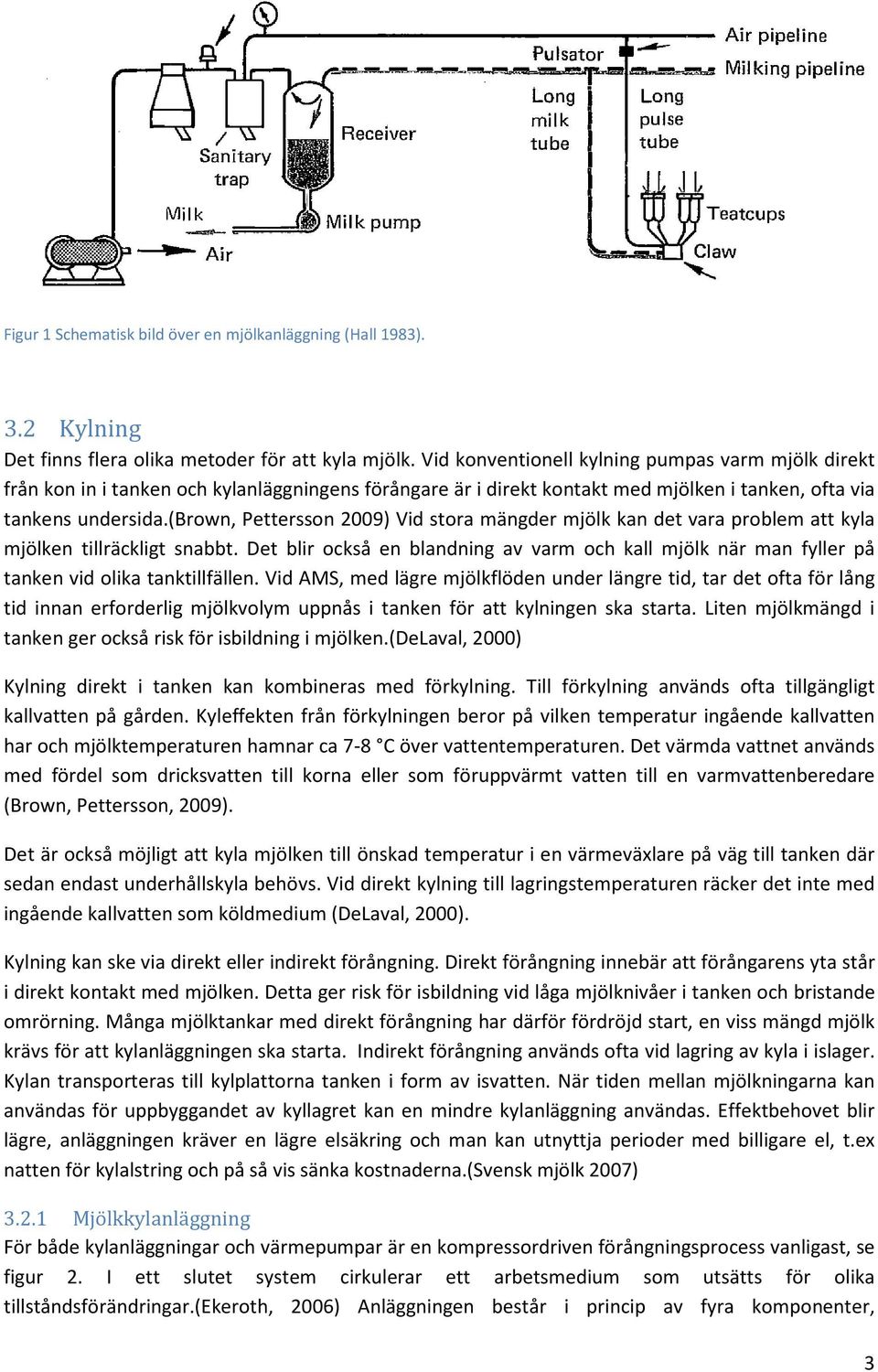 Air pipeline
Milking pipeline
Pulsator
Long milk tube
Long pulse tube
Receiver
Sanitary trap
Milk
Milk pump
Air
Teatcups
Claw

Figur 1 Schematisk bild över en mjölkanläggning (Hall 1983).

3.2 Kylning
Det finns flera olika metoder för att kyla mjölk. Vid konventionell kylning pumpas varm mjölk direkt från kon in i tanken och kylanläggningens förångare är i direkt kontakt med mjölken i tanken, ofta via tankens undersida.(Brown, Pettersson 2009) Vid stora mängder mjölk kan det vara problem att kyla mjölken tillräckligt snabbt. Det blir också en blandning av varm och kall mjölk när man fyller på tanken vid olika tanktillfällen. Vid AMS, med lägre mjölkflöden under längre tid, tar det ofta för lång tid innan erforderlig mjölkvolym uppnås i tanken för att kylningen ska starta. Liten mjölkmängd i tanken ger också risk för isbildning i mjölken.(DeLaval, 2000)

Kylning direkt i tanken kan kombineras med förkylning. Till förkylning används ofta tillgängligt kallvatten på gården. Kyleffekten från förkylningen beror på vilken temperatur ingående kallvatten har och mjölktemperaturen hamnar ca 7-8 °C över vattentemperaturen. Det värmda vattnet används med fördel som dricksvatten till korna eller som föruppvärmt vatten till en varmvattenberedare (Brown, Pettersson, 2009).

Det är också möjligt att kyla mjölken till önskad temperatur i en värmeväxlare på väg till tanken där sedan endast underhållskyla behövs. Vid direkt kylning till lagringstemperaturen räcker det inte med ingående kallvatten som köldmedium (DeLaval, 2000).

Kylning kan ske via direkt eller indirekt förångning. Direkt förångning innebär att förångarens yta står i direkt kontakt med mjölken. Detta ger risk för isbildning vid låga mjölknivåer i tanken och bristande omrörning. Många mjölktankar med direkt förångning har därför fördröjd start, en viss mängd mjölk krävs för att kylanläggningen ska starta. Indirekt förångning används ofta vid lagring av kyla i islager. Kylan transporteras till kylplattorna tanken i form av isvatten. När tiden mellan mjölkningarna kan användas för uppbyggandet av kyllagret kan en mindre kylanläggning användas. Effektbehovet blir lägre, anläggningen kräver en lägre elsäkring och man kan utnyttja perioder med billigare el, t.ex natten för kylalstring och på så vis sänka kostnaderna.(Svensk mjölk 2007)

3.2.1 Mjölkkylanläggning
För både kylanläggningar och värmepumpar är en kompressordriven förångningsprocess vanligast, se figur 2. I ett slutet system cirkulerar ett arbetsmedium som utsätts för olika tillståndsförändringar.(Ekeroth, 2006) Anläggningen består i princip av fyra komponenter,

3